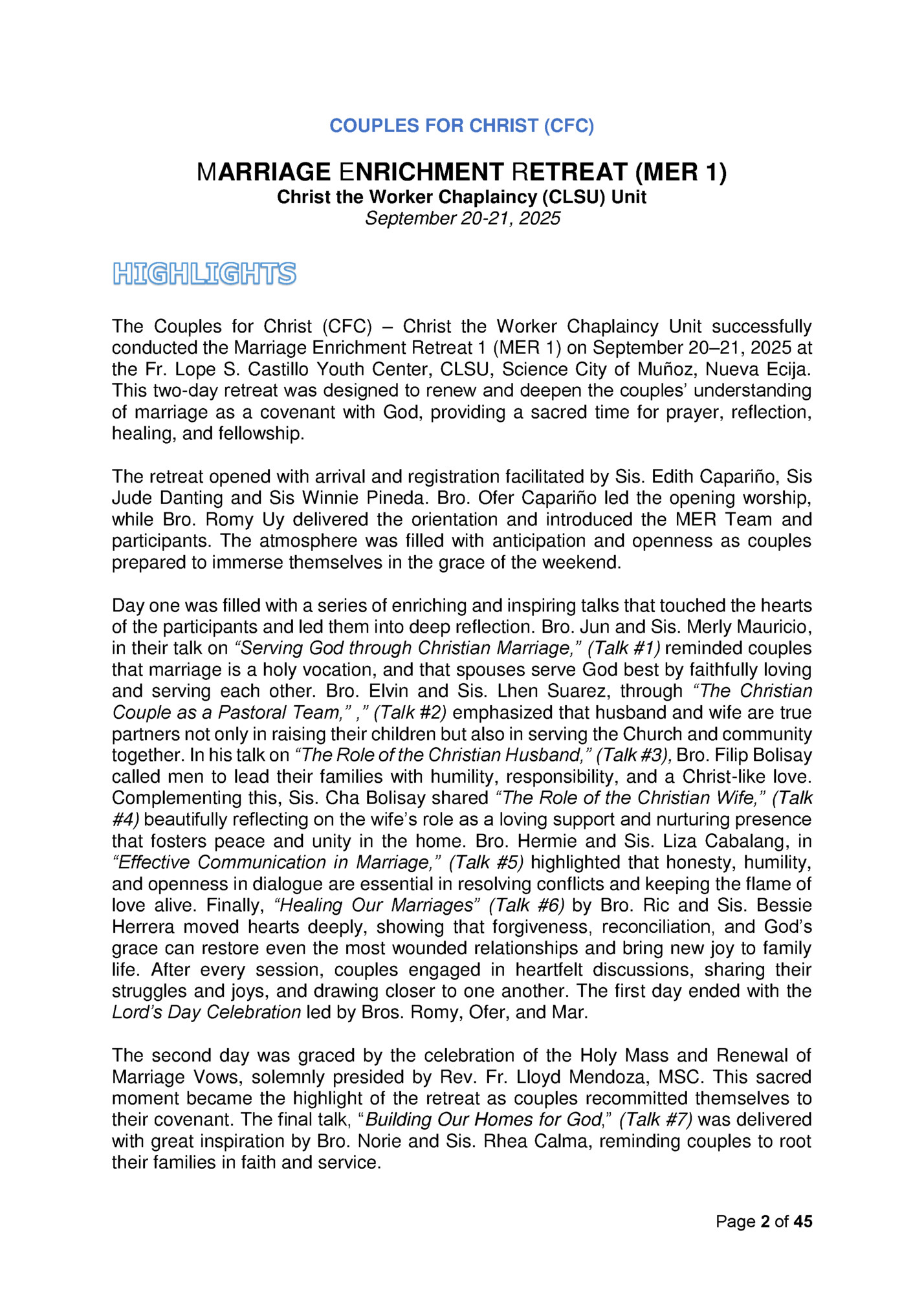 COUPLES FOR CHRIST (CFC)

MARRIAGE ENRICHMENT RETREAT (MER 1)
Christ the Worker Chaplaincy (CLSU) Unit
September 20-21, 2025

HIGHLIGHTS

The Couples for Christ (CFC) – Christ the Worker Chaplaincy Unit successfully conducted the Marriage Enrichment Retreat 1 (MER 1) on September 20–21, 2025 at the Fr. Lope S. Castillo Youth Center, CLSU, Science City of Muñoz, Nueva Ecija. This two-day retreat was designed to renew and deepen the couples' understanding of marriage as a covenant with God, providing a sacred time for prayer, reflection, healing, and fellowship.

The retreat opened with arrival and registration facilitated by Sis. Edith Capariño, Sis Jude Danting and Sis Winnie Pineda. Bro. Ofer Capariño led the opening worship, while Bro. Romy Uy delivered the orientation and introduced the MER Team and participants. The atmosphere was filled with anticipation and openness as couples prepared to immerse themselves in the grace of the weekend.

Day one was filled with a series of enriching and inspiring talks that touched the hearts of the participants and led them into deep reflection. Bro. Jun and Sis. Merly Mauricio, in their talk on "Serving God through Christian Marriage," (Talk #1) reminded couples that marriage is a holy vocation, and that spouses serve God best by faithfully loving and serving each other. Bro. Elvin and Sis. Lhen Suarez, through "The Christian Couple as a Pastoral Team," ," (Talk #2) emphasized that husband and wife are true partners not only in raising their children but also in serving the Church and community together. In his talk on "The Role of the Christian Husband," (Talk #3), Bro. Filip Bolisay called men to lead their families with humility, responsibility, and a Christ-like love. Complementing this, Sis. Cha Bolisay shared "The Role of the Christian Wife," (Talk #4) beautifully reflecting on the wife's role as a loving support and nurturing presence that fosters peace and unity in the home. Bro. Hermie and Sis. Liza Cabalang, in "Effective Communication in Marriage," (Talk #5) highlighted that honesty, humility, and openness in dialogue are essential in resolving conflicts and keeping the flame of love alive. Finally, "Healing Our Marriages" (Talk #6) by Bro. Ric and Sis. Bessie Herrera moved hearts deeply, showing that forgiveness, reconciliation, and God's grace can restore even the most wounded relationships and bring new joy to family life. After every session, couples engaged in heartfelt discussions, sharing their struggles and joys, and drawing closer to one another. The first day ended with the Lord's Day Celebration led by Bros. Romy, Ofer, and Mar.

The second day was graced by the celebration of the Holy Mass and Renewal of Marriage Vows, solemnly presided by Rev. Fr. Lloyd Mendoza, MSC. This sacred moment became the highlight of the retreat as couples recommitted themselves to their covenant. The final talk, "Building Our Homes for God," (Talk #7) was delivered with great inspiration by Bro. Norie and Sis. Rhea Calma, reminding couples to root their families in faith and service.

Page 2 of 45